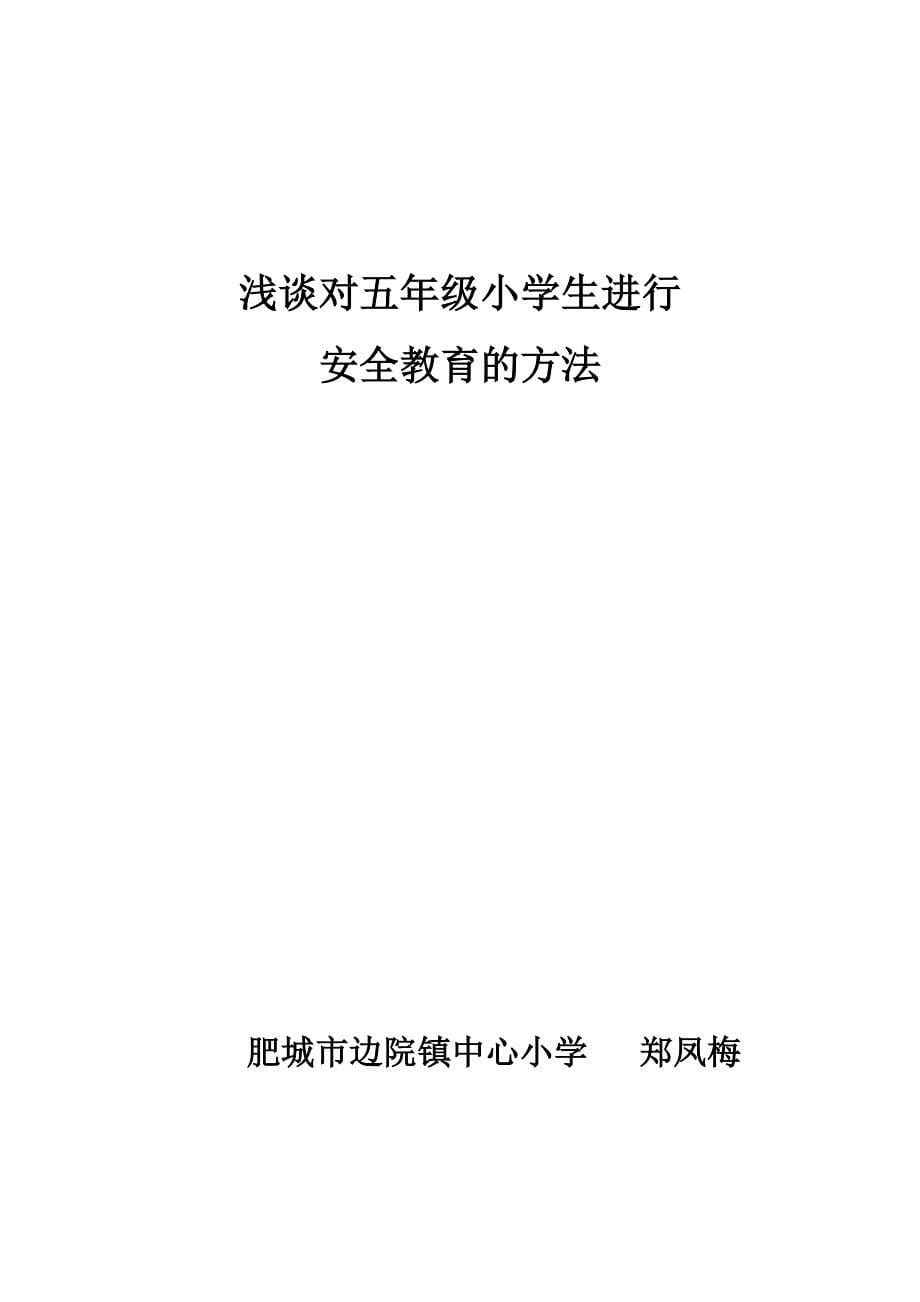 浅谈对五年级小学生进行
安全教育的方法

肥城市边院镇中心小学　　郑凤梅